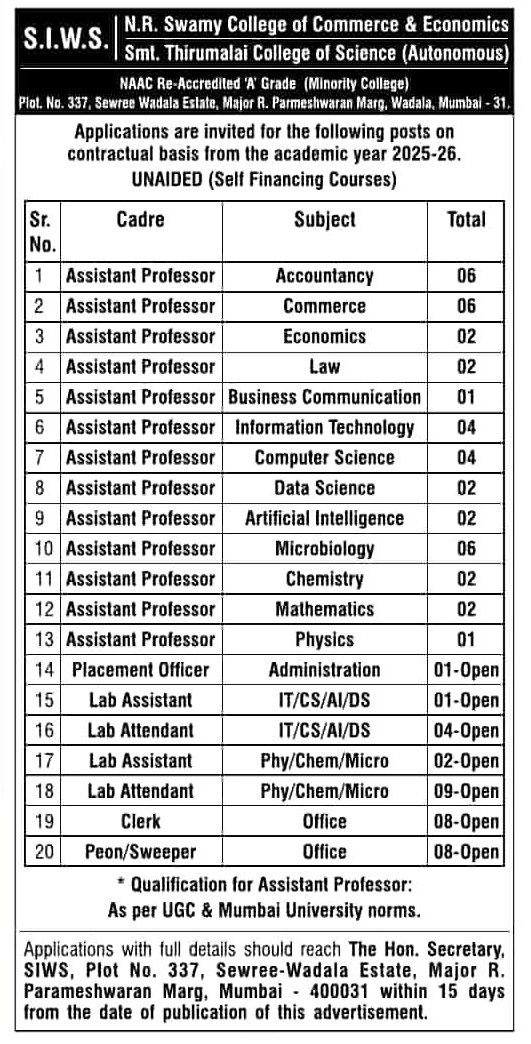 S.I.W.S. N.R. Swamy College of Commerce & Economics
Smt. Thirumalai College of Science (Autonomous)

NAAC Re-Accredited 'A' Grade (Minority College)
Plot. No. 337, Sewree Wadala Estate, Major R. Parmeshwaran Marg, Wadala, Mumbai - 31.

Applications are invited for the following posts on contractual basis from the academic year 2025-26.
UNAIDED (Self Financing Courses)

| Sr. No. | Cadre | Subject | Total |
|---|---|---|---|
| 1 | Assistant Professor | Accountancy | 06 |
| 2 | Assistant Professor | Commerce | 06 |
| 3 | Assistant Professor | Economics | 02 |
| 4 | Assistant Professor | Law | 02 |
| 5 | Assistant Professor | Business Communication | 01 |
| 6 | Assistant Professor | Information Technology | 04 |
| 7 | Assistant Professor | Computer Science | 04 |
| 8 | Assistant Professor | Data Science | 02 |
| 9 | Assistant Professor | Artificial Intelligence | 02 |
| 10 | Assistant Professor | Microbiology | 06 |
| 11 | Assistant Professor | Chemistry | 02 |
| 12 | Assistant Professor | Mathematics | 02 |
| 13 | Assistant Professor | Physics | 01 |
| 14 | Placement Officer | Administration | 01-Open |
| 15 | Lab Assistant | IT/CS/AI/DS | 01-Open |
| 16 | Lab Attendant | IT/CS/AI/DS | 04-Open |
| 17 | Lab Assistant | Phy/Chem/Micro | 02-Open |
| 18 | Lab Attendant | Phy/Chem/Micro | 09-Open |
| 19 | Clerk | Office | 08-Open |
| 20 | Peon/Sweeper | Office | 08-Open |

* Qualification for Assistant Professor:
As per UGC & Mumbai University norms.

Applications with full details should reach The Hon. Secretary, SIWS, Plot No. 337, Sewree-Wadala Estate, Major R. Parameshwaran Marg, Mumbai - 400031 within 15 days from the date of publication of this advertisement.